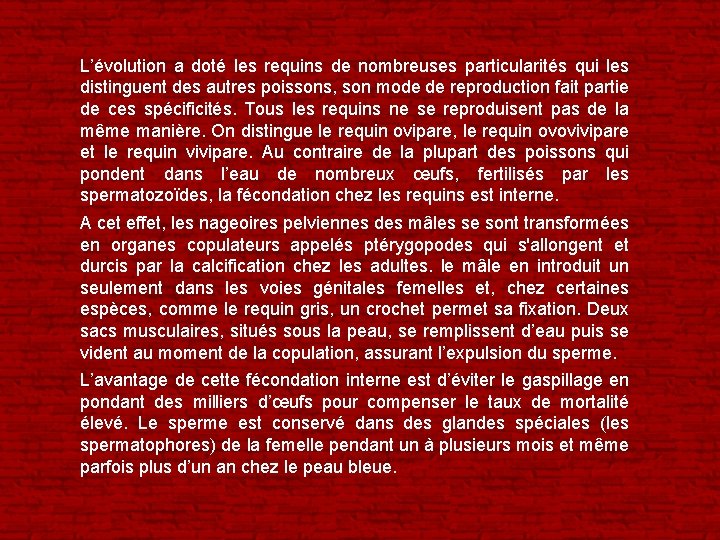 L’évolution a doté les requins de nombreuses particularités qui les distinguent des autres poissons, son mode de reproduction fait partie de ces spécificités. Tous les requins ne se reproduisent pas de la même manière. On distingue le requin ovipare, le requin ovovivipare et le requin vivipare. Au contraire de la plupart des poissons qui pondent dans l’eau de nombreux œufs, fertilisés par les spermatozoïdes, la fécondation chez les requins est interne.

A cet effet, les nageoires pelviennes des mâles se sont transformées en organes copulateurs appelés ptérygopodes qui s'allongent et durcis par la calcification chez les adultes. le mâle en introduit un seulement dans les voies génitales femelles et, chez certaines espèces, comme le requin gris, un crochet permet sa fixation. Deux sacs musculaires, situés sous la peau, se remplissent d’eau puis se vident au moment de la copulation, assurant l’expulsion du sperme.

L’avantage de cette fécondation interne est d’éviter le gaspillage en pondant des milliers d’œufs pour compenser le taux de mortalité élevé. Le sperme est conservé dans des glandes spéciales (les spermatophores) de la femelle pendant un à plusieurs mois et même parfois plus d’un an chez le peau bleue.